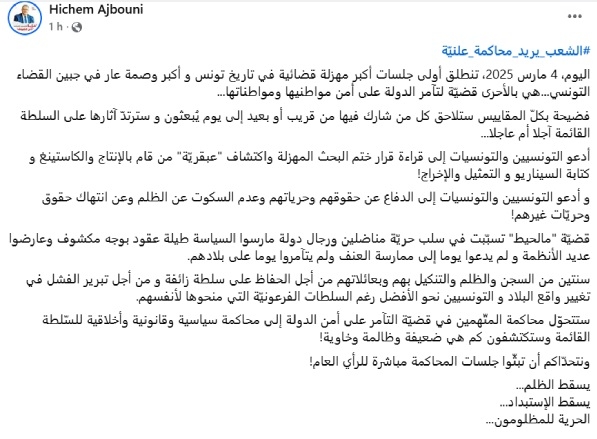 Hichem Ajbouni
1 h ·

#الشعب_يريد_محاكمة_علنيّة

اليوم، 4 مارس 2025، تنطلق أولى جلسات أكبر مهزلة قضائية في تاريخ تونس و أكبر وصمة عار في جبين القضاء التونسي...هي بالأحرى قضيّة لتآمر الدولة على أمن مواطنيها ومواطناتها...

فضيحة بكلّ المقاييس ستلاحق كل من شارك فيها من قريب أو بعيد إلى يوم يُبعثون و سترتدّ آثارها على السلطة القائمة آجلا أم عاجلا...

أدعو التونسيين والتونسيات إلى قراءة قرار ختم البحث المهزلة واكتشاف "عبقريّة" من قام بالإنتاج والكاستينغ و كتابة السيناريو و التمثيل والإخراج!

و أدعو التونسيين والتونسيات إلى الدفاع عن حقوقهم وحرياتهم وعدم السكوت عن الظلم وعن انتهاك حقوق وحريّات غيرهم!

قضيّة "مالحيط" تسبّبت في سلب حريّة مناضلين ورجال دولة مارسوا السياسة طيلة عقود بوجه مكشوف وعارضوا عديد الأنظمة و لم يدعوا يوما إلى ممارسة العنف ولم يتآمروا يوما على بلادهم.

سنتين من السجن والظلم والتنكيل بهم وبعائلاتهم من أجل الحفاظ على سلطة زائفة و من أجل تبرير الفشل في تغيير واقع البلاد و التونسيين نحو الأفضل رغم السلطات الفرعونيّة التي منحوها لأنفسهم.

ستتحوّل محاكمة المتّهمين في قضيّة التآمر على أمن الدولة إلى محاكمة سياسية وقانونية وأخلاقية للسّلطة القائمة وستكتشفون كم هي ضعيفة وظالمة وخاوية!

ونتحدّاكم أن تبثّوا جلسات المحاكمة مباشرة للرأي العام!

يسقط الظلم...
يسقط الإستبداد...
الحرية للمظلومون...